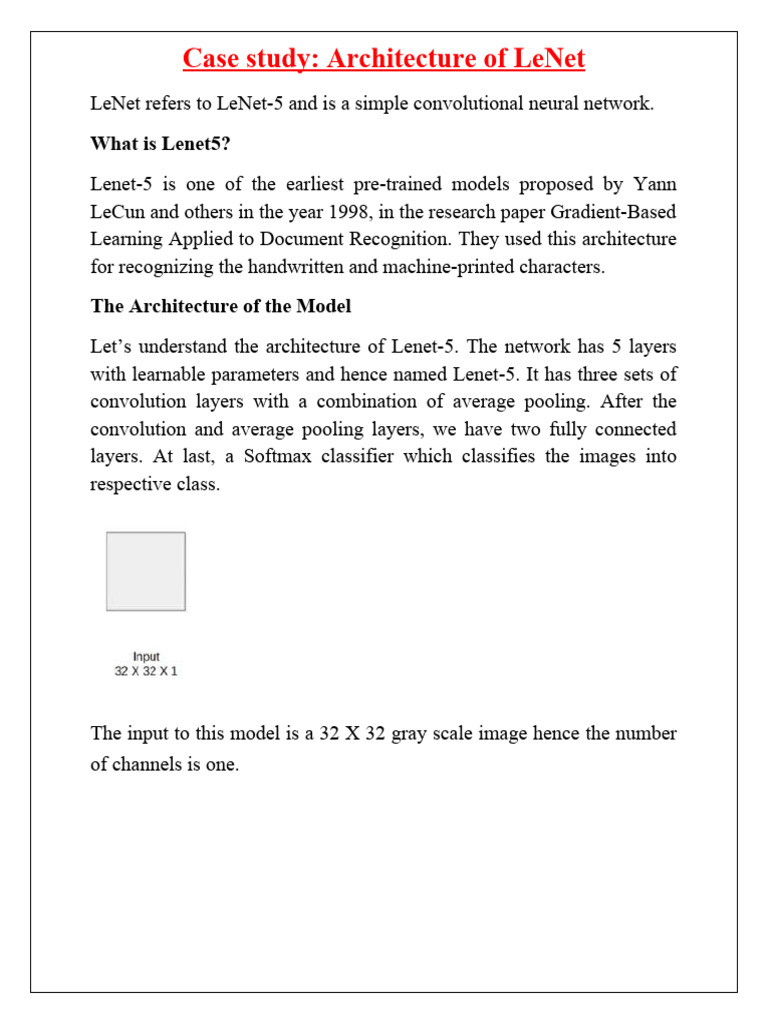 Case study: Architecture of LeNet

LeNet refers to LeNet-5 and is a simple convolutional neural network.

What is Lenet5?

Lenet-5 is one of the earliest pre-trained models proposed by Yann LeCun and others in the year 1998, in the research paper Gradient-Based Learning Applied to Document Recognition. They used this architecture for recognizing the handwritten and machine-printed characters.

The Architecture of the Model

Let's understand the architecture of Lenet-5. The network has 5 layers with learnable parameters and hence named Lenet-5. It has three sets of convolution layers with a combination of average pooling. After the convolution and average pooling layers, we have two fully connected layers. At last, a Softmax classifier which classifies the images into respective class.

Input
32 X 32 X 1

The input to this model is a 32 X 32 gray scale image hence the number of channels is one.